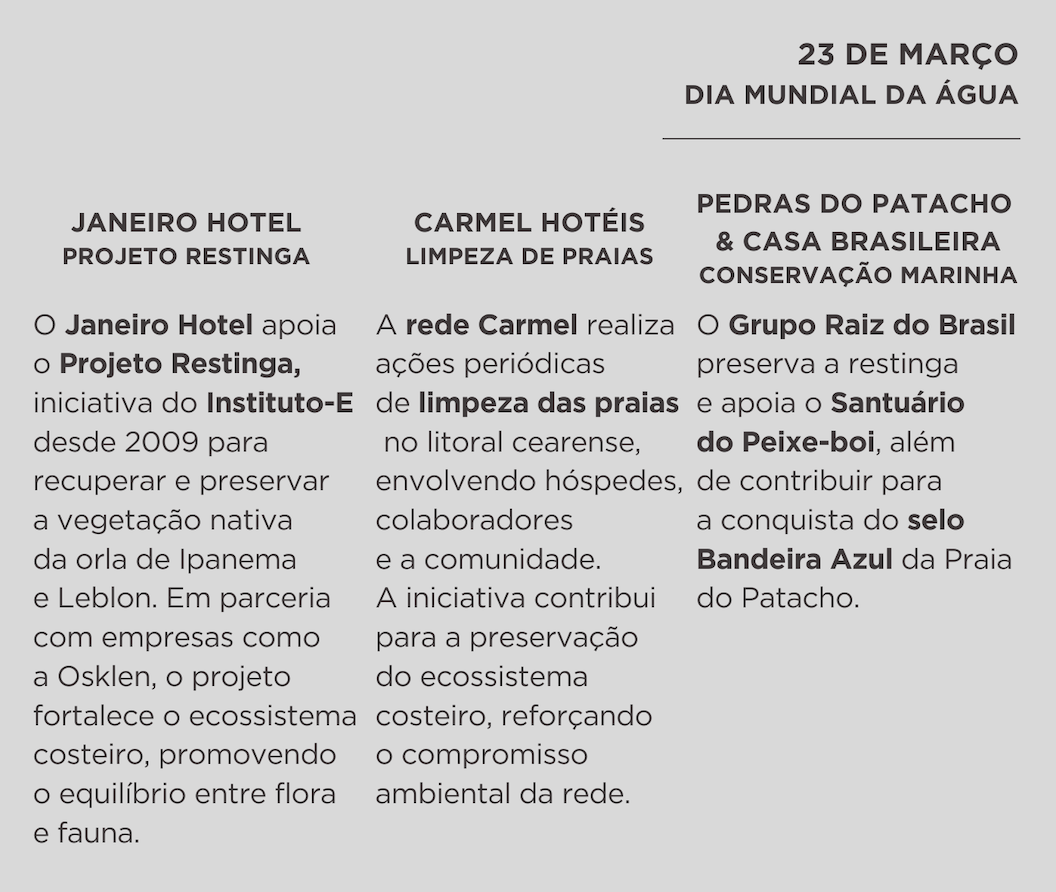 23 DE MARÇO
DIA MUNDIAL DA ÁGUA

JANEIRO HOTEL
PROJETO RESTINGA

O Janeiro Hotel apoia o Projeto Restinga, iniciativa do Instituto-E desde 2009 para recuperar e preservar a vegetação nativa da orla de Ipanema e Leblon. Em parceria com empresas como a Osklen, o projeto fortalece o ecossistema costeiro, promovendo o equilíbrio entre flora e fauna.

CARMEL HOTÉIS
LIMPEZA DE PRAIAS

A rede Carmel realiza ações periódicas de limpeza das praias no litoral cearense, envolvendo hóspedes, colaboradores e a comunidade. A iniciativa contribui para a preservação do ecossistema costeiro, reforçando o compromisso ambiental da rede.

PEDRAS DO PATACHO & CASA BRASILEIRA
CONSERVAÇÃO MARINHA

O Grupo Raiz do Brasil preserva a restinga e apoia o Santuário do Peixe-boi, além de contribuir para a conquista do selo Bandeira Azul da Praia do Patacho.